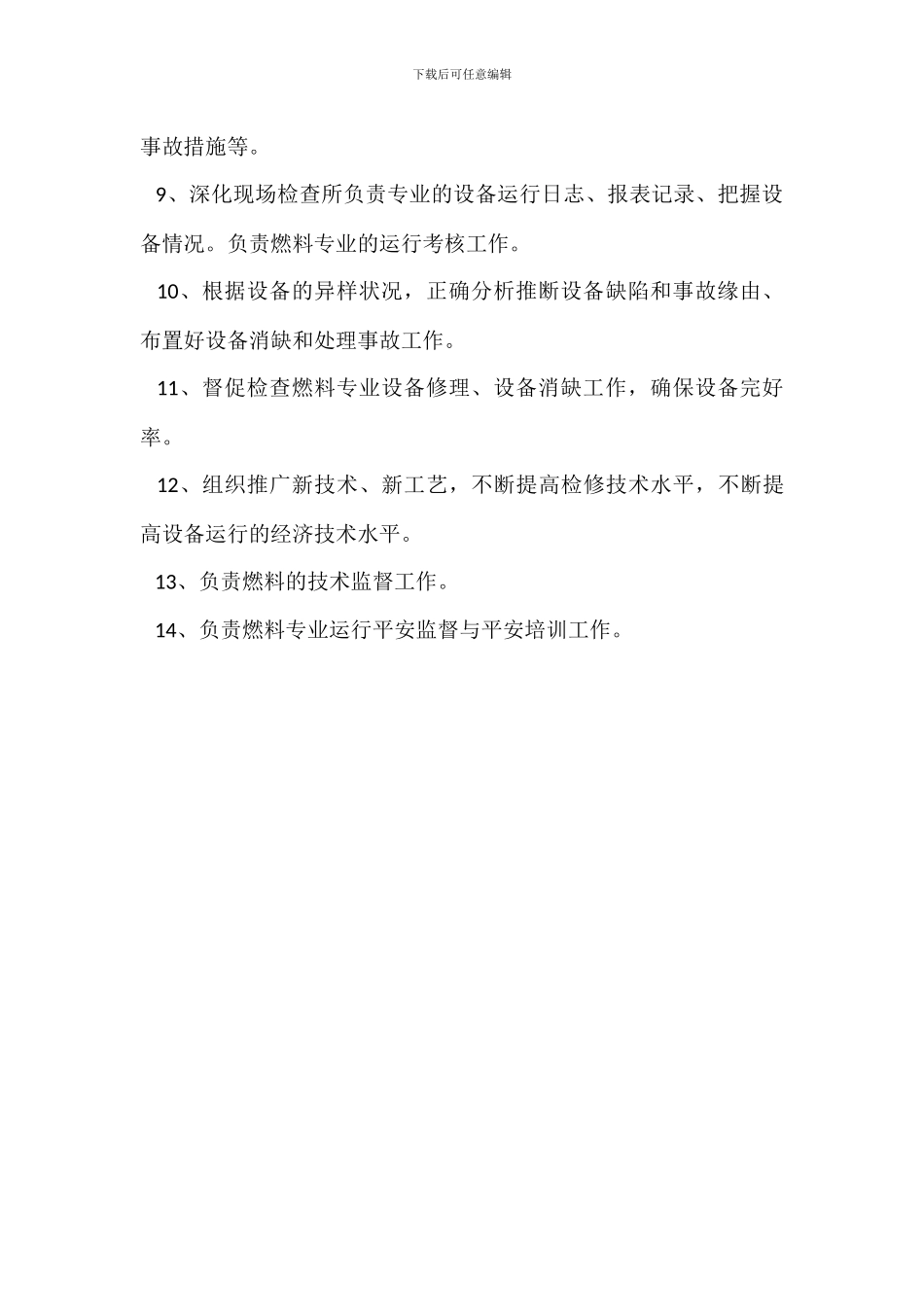 下载后可任意编辑

事故措施等。

9、深化现场检查所负责专业的设备运行日志、报表记录、把握设备情况。负责燃料专业的运行考核工作。

10、根据设备的异样状况，正确分析推断设备缺陷和事故缘由、布置好设备消缺和处理事故工作。

11、督促检查燃料专业设备修理、设备消缺工作，确保设备完好率。

12、组织推广新技术、新工艺，不断提高检修技术水平，不断提高设备运行的经济技术水平。

13、负责燃料的技术监督工作。

14、负责燃料专业运行平安监督与平安培训工作。